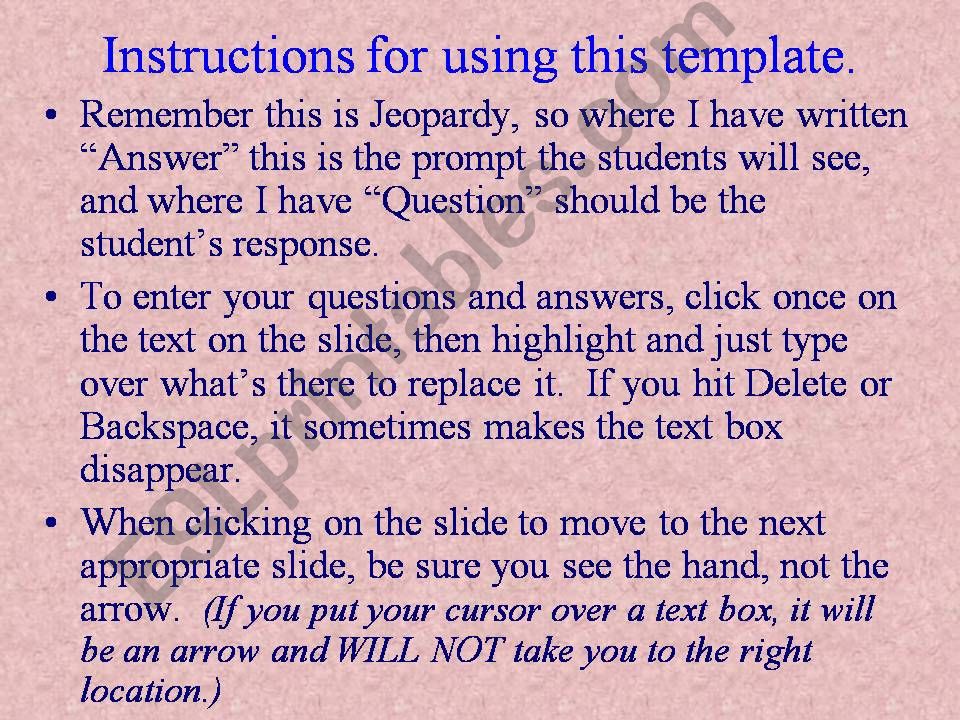 Instructions for using this template.

• Remember this is Jeopardy, so where I have written “Answer” this is the prompt the students will see, and where I have “Question” should be the student’s response.

• To enter your questions and answers, click once on the text on the slide, then highlight and just type over what’s there to replace it. If you hit Delete or Backspace, it sometimes makes the text box disappear.

• When clicking on the slide to move to the next appropriate slide, be sure you see the hand, not the arrow. (If you put your cursor over a text box, it will be an arrow and WILL NOT take you to the right location.)

ESLprintables.com